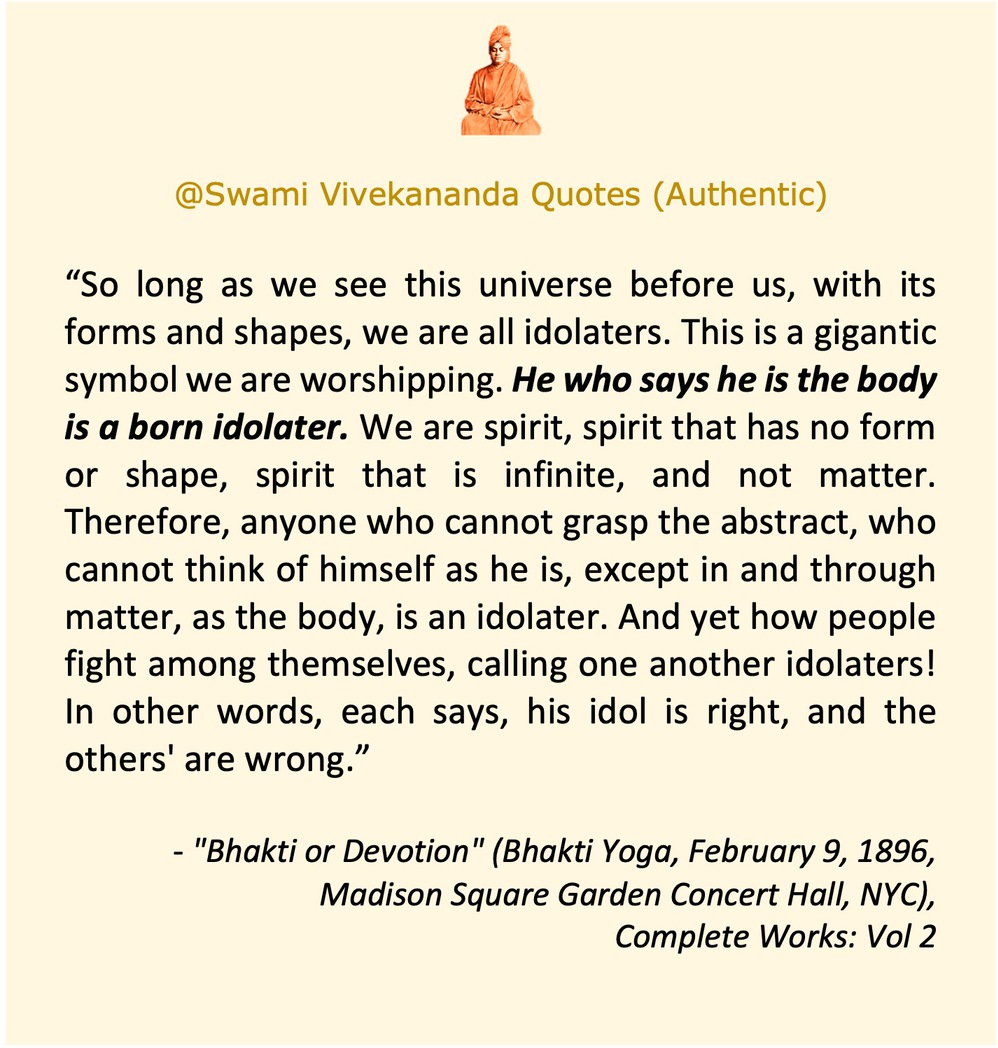 @Swami Vivekananda Quotes (Authentic)

“So long as we see this universe before us, with its forms and shapes, we are all idolaters. This is a gigantic symbol we are worshipping. He who says he is the body is a born idolater. We are spirit, spirit that has no form or shape, spirit that is infinite, and not matter. Therefore, anyone who cannot grasp the abstract, who cannot think of himself as he is, except in and through matter, as the body, is an idolater. And yet how people fight among themselves, calling one another idolaters! In other words, each says, his idol is right, and the others' are wrong.”

- "Bhakti or Devotion" (Bhakti Yoga, February 9, 1896, Madison Square Garden Concert Hall, NYC), Complete Works: Vol 2